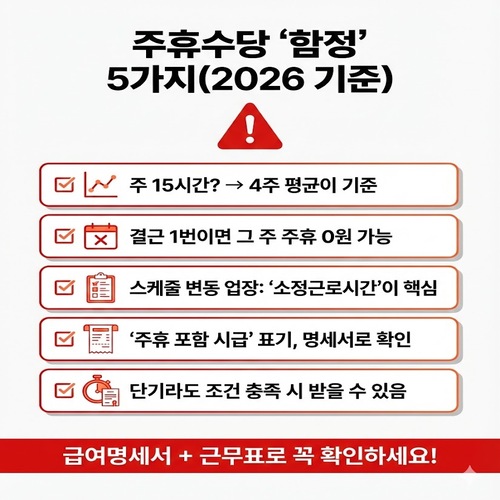 주휴수당 '함정'
5가지(2026 기준)

☑ 주 15시간? → 4주 평균이 기준

☑ 결근 1번이면 그 주 주휴 0원 가능

☑ 스케줄 변동 업장: '소정근로시간'이 핵심

☑ '주휴 포함 시급' 표기, 명세서로 확인

☑ 단기라도 조건 충족 시 받을 수 있음

급여명세서 + 근무표로 꼭 확인하세요!